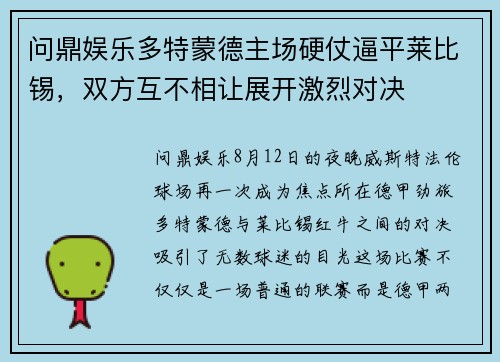 问鼎娱乐多特蒙德主场硬仗逼平莱比锡，双方互不相让展开激烈对决

问鼎娱乐8月12日的夜晚威斯特法伦球场再一次成为焦点所在德甲劲旅多特蒙德与莱比锡红牛之间的对决吸引了无数球迷的目光这场比赛不仅仅是一场普通的联赛而是德甲两